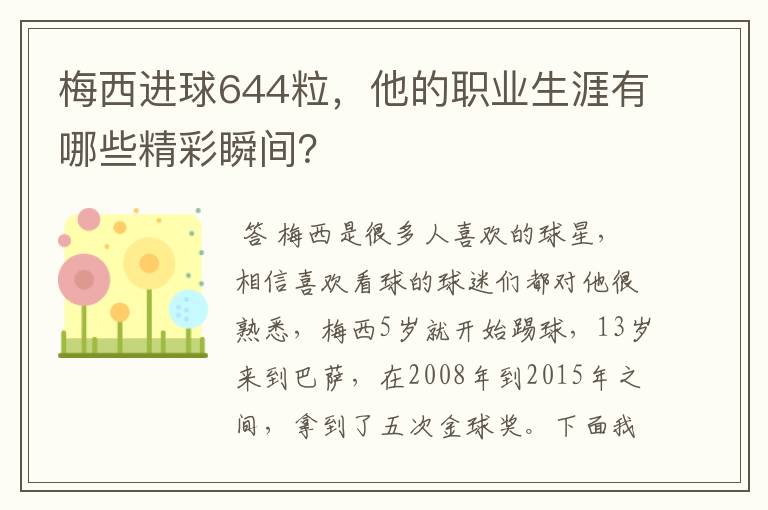 梅西进球644粒，他的职业生涯有哪些精彩瞬间？

答 梅西是很多人喜欢的球星，相信喜欢看球的球迷们都对他很熟悉，梅西5岁就开始踢球，13岁来到巴萨，在2008年到2015年之间，拿到了五次金球奖。下面我